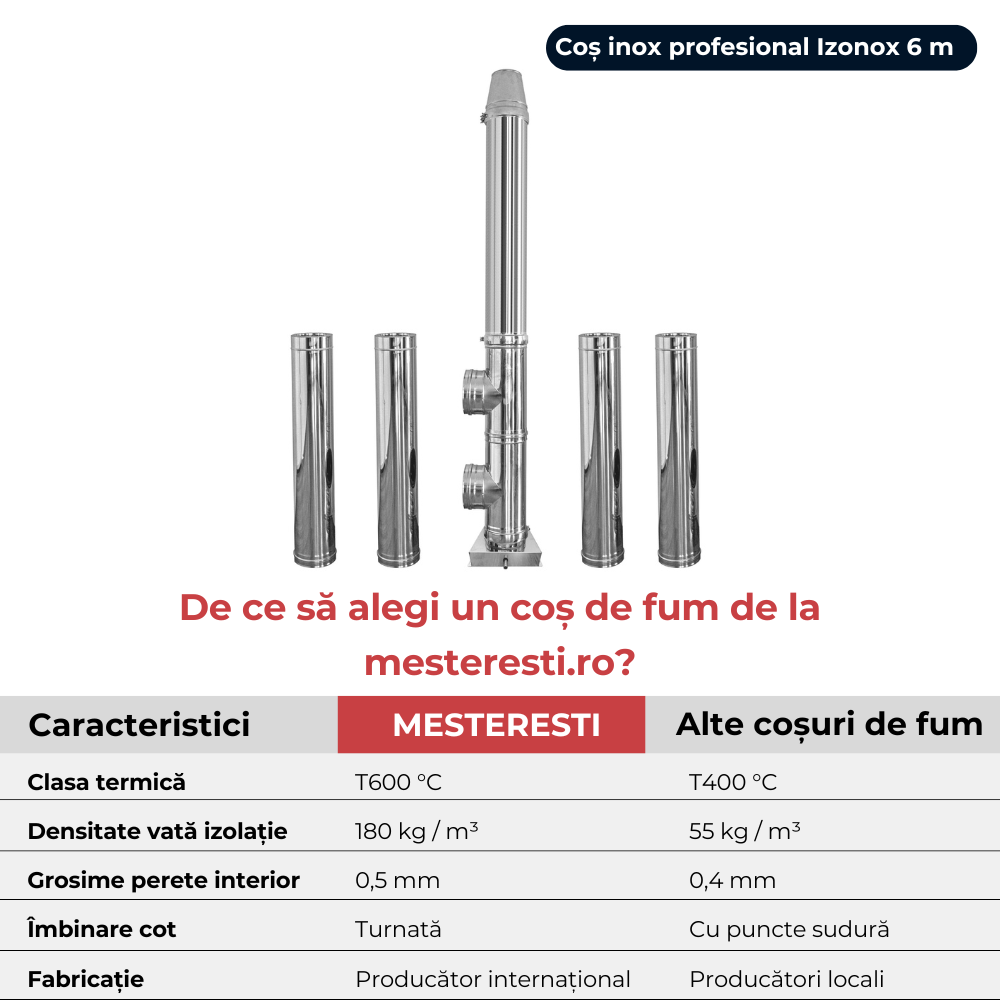 Coș inox profesional Izonox 6 m

De ce să alegi un coș de fum de la mesteresti.ro?

| Caracteristici | MESTERESTI | Alte coșuri de fum |
|---|---|---|
| Clasa termică | T600 °C | T400 °C |
| Densitate vată izolație | 180 kg / m³ | 55 kg / m³ |
| Grosime perete interior | 0,5 mm | 0,4 mm |
| Îmbinare cot | Turnată | Cu puncte sudură |
| Fabricație | Producător internațional | Producători locali |